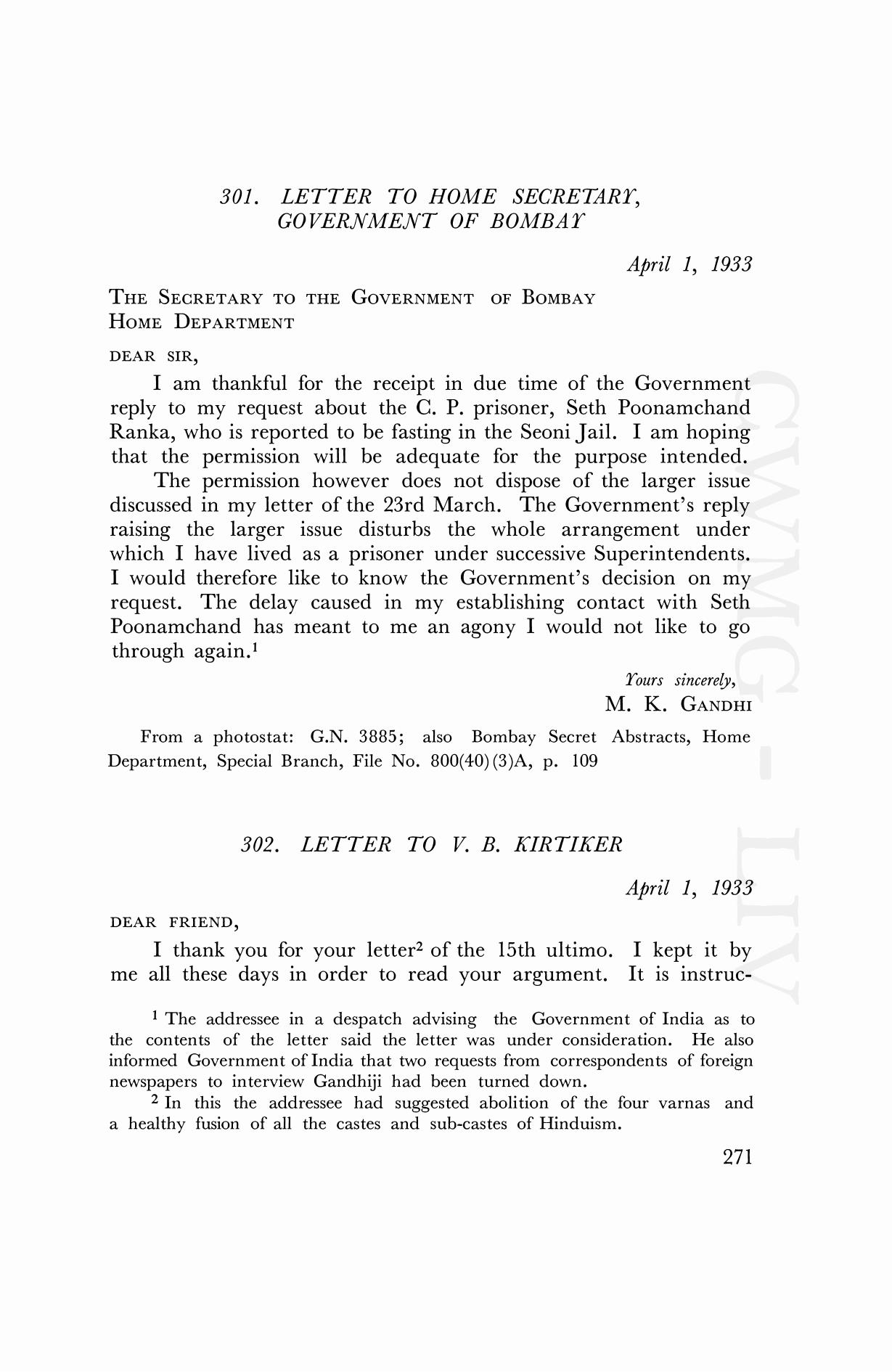 301. LETTER TO HOME SECRETARY, GOVERNMENT OF BOMBAY

April 1, 1933

THE SECRETARY TO THE GOVERNMENT OF BOMBAY
HOME DEPARTMENT

DEAR SIR,

I am thankful for the receipt in due time of the Government reply to my request about the C. P. prisoner, Seth Poonamchand Ranka, who is reported to be fasting in the Seoni Jail. I am hoping that the permission will be adequate for the purpose intended.

The permission however does not dispose of the larger issue discussed in my letter of the 23rd March. The Government's reply raising the larger issue disturbs the whole arrangement under which I have lived as a prisoner under successive Superintendents. I would therefore like to know the Government's decision on my request. The delay caused in my establishing contact with Seth Poonamchand has meant to me an agony I would not like to go through again.$^1$

Yours sincerely,
M. K. GANDHI

From a photostat: G.N. 3885; also Bombay Secret Abstracts, Home Department, Special Branch, File No. 800(40)(3)A, p. 109

302. LETTER TO V. B. KIRTIKER

April 1, 1933

DEAR FRIEND,

I thank you for your letter$^2$ of the 15th ultimo. I kept it by me all these days in order to read your argument. It is instruc-

$^1$ The addressee in a despatch advising the Government of India as to the contents of the letter said the letter was under consideration. He also informed Government of India that two requests from correspondents of foreign newspapers to interview Gandhiji had been turned down.

$^2$ In this the addressee had suggested abolition of the four varnas and a healthy fusion of all the castes and sub-castes of Hinduism.

271

CWMG - LIV